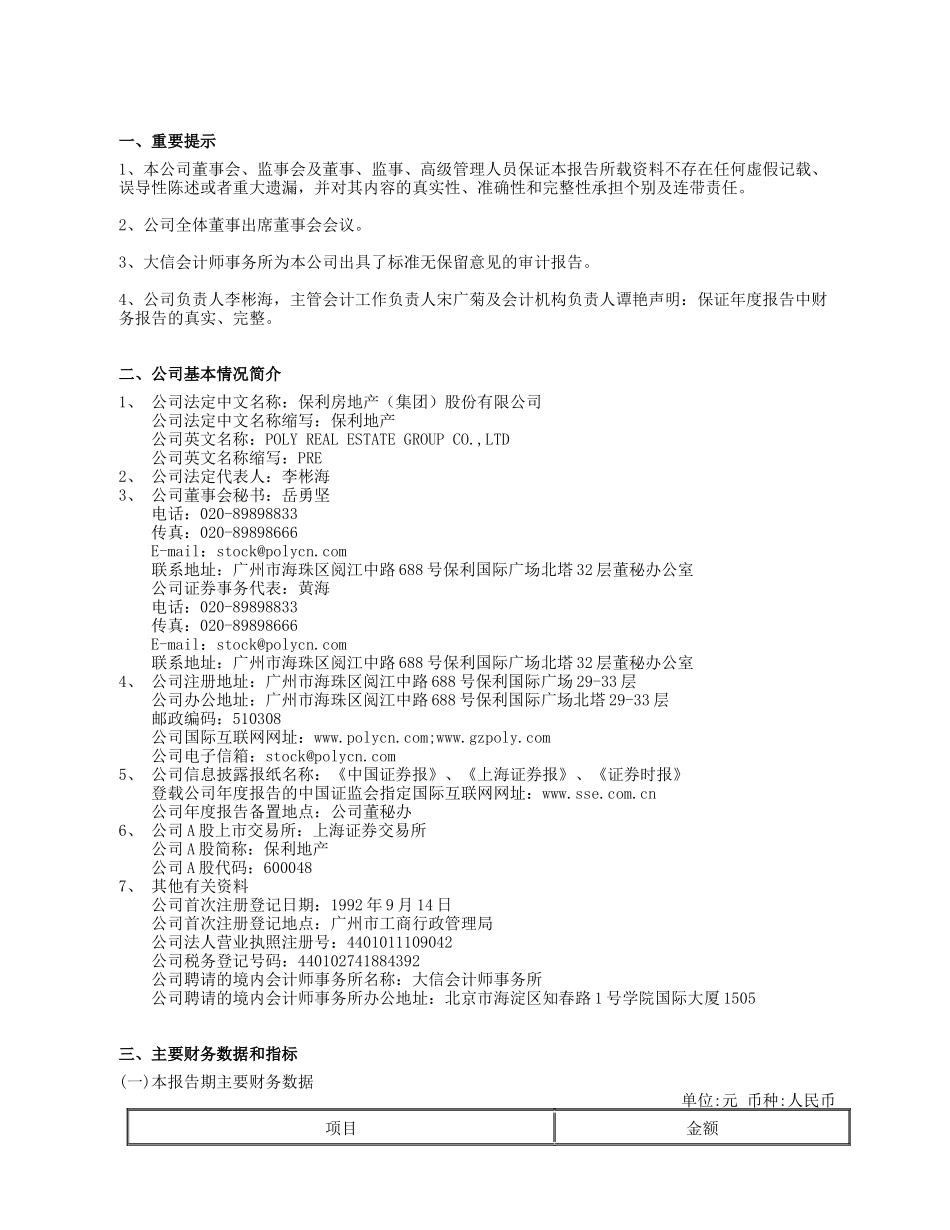 一、重要提示

1、本公司董事会、监事会及董事、监事、高级管理人员保证本报告所载资料不存在任何虚假记载、误导性陈述或者重大遗漏，并对其内容的真实性、准确性和完整性承担个别及连带责任。

2、公司全体董事出席董事会会议。

3、大信会计师事务所为本公司出具了标准无保留意见的审计报告。

4、公司负责人李彬海，主管会计工作负责人宋广菊及会计机构负责人谭艳声明：保证年度报告中财务报告的真实、完整。

二、公司基本情况简介

1、 公司法定中文名称：保利房地产（集团）股份有限公司
公司法定中文名称缩写：保利地产
公司英文名称：POLY REAL ESTATE GROUP CO.,LTD
公司英文名称缩写：PRE
2、 公司法定代表人：李彬海
3、 公司董事会秘书：岳勇坚
电话：020-89898833
传真：020-89898666
E-mail：stock@polycn.com
联系地址：广州市海珠区阅江中路688号保利国际广场北塔32层董秘办公室
公司证券事务代表：黄海
电话：020-89898833
传真：020-89898666
E-mail：stock@polycn.com
联系地址：广州市海珠区阅江中路688号保利国际广场北塔32层董秘办公室
4、 公司注册地址：广州市海珠区阅江中路688号保利国际广场29-33层
公司办公地址：广州市海珠区阅江中路688号保利国际广场北塔29-33层
邮政编码：510308
公司国际互联网网址：www.polycn.com;www.gzpoly.com
公司电子信箱：stock@polycn.com
5、 公司信息披露报纸名称：《中国证券报》、《上海证券报》、《证券时报》
登载公司年度报告的中国证监会指定国际互联网网址：www.sse.com.cn
公司年度报告备置地点：公司董秘办
6、 公司A股上市交易所：上海证券交易所
公司A股简称：保利地产
公司A股代码：600048
7、 其他有关资料
公司首次注册登记日期：1992年9月14日
公司首次注册登记地点：广州市工商行政管理局
公司法人营业执照注册号：4401011109042
公司税务登记号码：440102741884392
公司聘请的境内会计师事务所名称：大信会计师事务所
公司聘请的境内会计师事务所办公地址：北京市海淀区知春路1号学院国际大厦1505

三、主要财务数据和指标
(一)本报告期主要财务数据
单位:元 币种:人民币

| 项目 | 金额 |
|---|---|